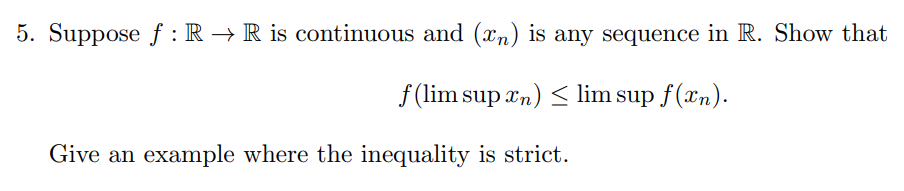 5. Suppose $f : \mathbb{R} \to \mathbb{R}$ is continuous and $(x_n)$ is any sequence in $\mathbb{R}$. Show that

$$f(\limsup x_n) \leq \limsup f(x_n).$$

Give an example where the inequality is strict.